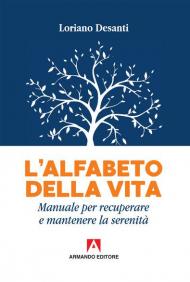 Loriano Desanti

L'ALFABETO DELLA VITA

Manuale per recuperare e mantenere la serenità

A
ARMANDO EDITORE